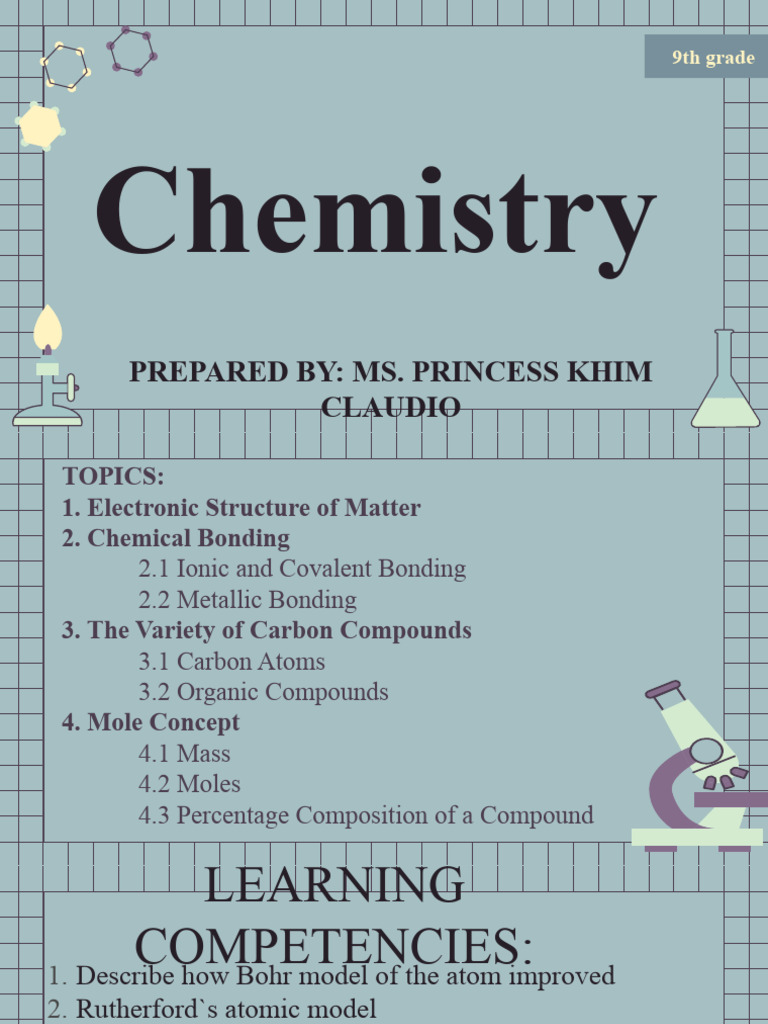 9th grade

Chemistry

PREPARED BY: MS. PRINCESS KHIM CLAUDIO

TOPICS:
1. Electronic Structure of Matter
2. Chemical Bonding
2.1 Ionic and Covalent Bonding
2.2 Metallic Bonding
3. The Variety of Carbon Compounds
3.1 Carbon Atoms
3.2 Organic Compounds
4. Mole Concept
4.1 Mass
4.2 Moles
4.3 Percentage Composition of a Compound

LEARNING COMPETENCIES:
1. Describe how Bohr model of the atom improved
2. Rutherford`s atomic model